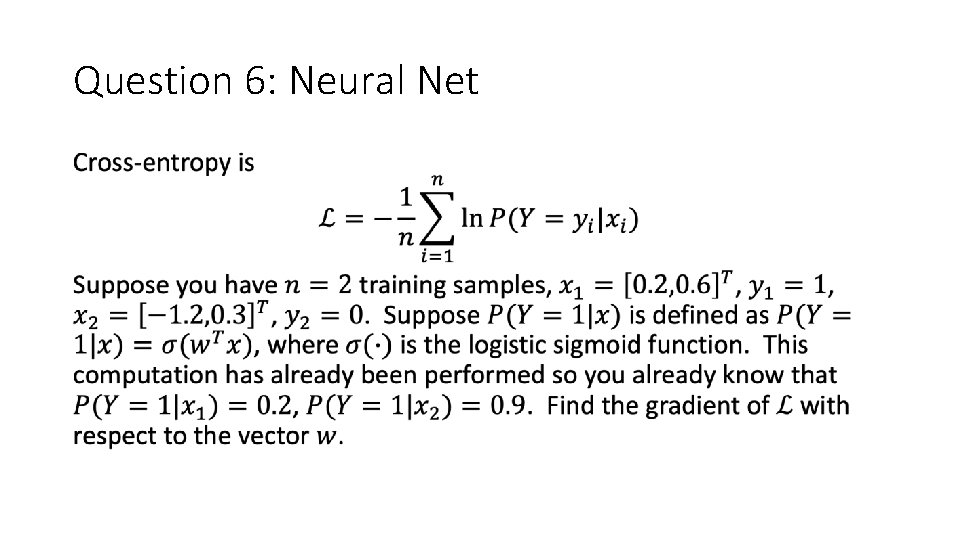 Question 6: Neural Net

Cross-entropy is

$\mathcal{L} = -\frac{1}{n}\sum_{i=1}^{n} \ln P(Y = y_i|x_i)$

Suppose you have $n = 2$ training samples, $x_1 = [0.2,0.6]^T$, $y_1 = 1$, $x_2 = [-1.2,0.3]^T$, $y_2 = 0$. Suppose $P(Y = 1|x)$ is defined as $P(Y = 1|x) = \sigma(w^T x)$, where $\sigma(\cdot)$ is the logistic sigmoid function. This computation has already been performed so you already know that $P(Y = 1|x_1) = 0.2$, $P(Y = 1|x_2) = 0.9$. Find the gradient of $\mathcal{L}$ with respect to the vector $w$.